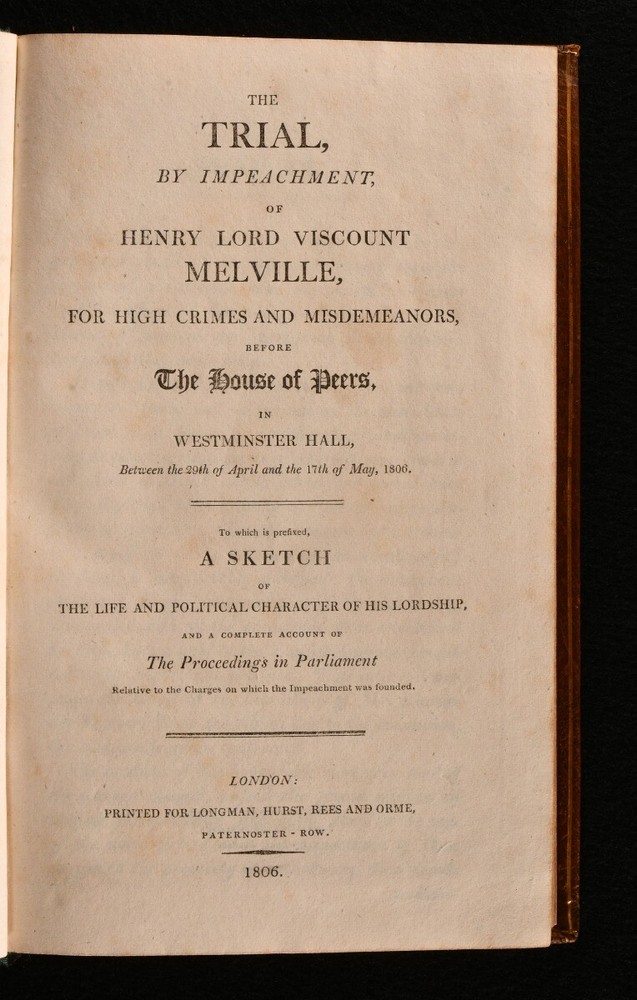 THE

TRIAL,

BY IMPEACHMENT,

OF

HENRY LORD VISCOUNT

MELVILLE,

FOR HIGH CRIMES AND MISDEMEANORS,

BEFORE

The House of Peers,

IN

WESTMINSTER HALL,

Between the 29th of April and the 17th of May, 1806.

To which is prefixed,

A SKETCH

OF

THE LIFE AND POLITICAL CHARACTER OF HIS LORDSHIP,

AND A COMPLETE ACCOUNT OF

The Proceedings in Parliament

Relative to the Charges on which the Impeachment was founded.

LONDON:

PRINTED FOR LONGMAN, HURST, REES AND ORME,

PATERNOSTER - ROW.

1806.